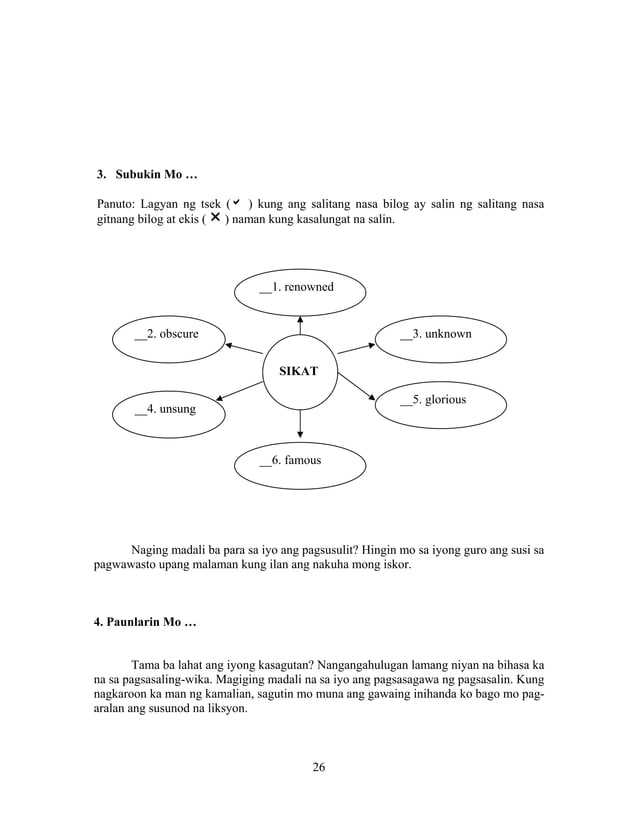 3. Subukin Mo …

Panuto: Lagyan ng tsek ( ✓ ) kung ang salitang nasa bilog ay salin ng salitang nasa gitnang bilog at ekis ( ✕ ) naman kung kasalungat na salin.

__1. renowned

__2. obscure

__3. unknown

SIKAT

__4. unsung

__5. glorious

__6. famous

Naging madali ba para sa iyo ang pagsusulit? Hingin mo sa iyong guro ang susi sa pagwawasto upang malaman kung ilan ang nakuha mong iskor.

4. Paunlarin Mo …

Tama ba lahat ang iyong kasagutan? Nangangahulugan lamang niyan na bihasa ka na sa pagsasaling-wika. Magiging madali na sa iyo ang pagsasagawa ng pagsasalin. Kung nagkaroon ka man ng kamalian, sagutin mo muna ang gawaing inihanda ko bago mo pag-aralan ang susunod na liksyon.

26